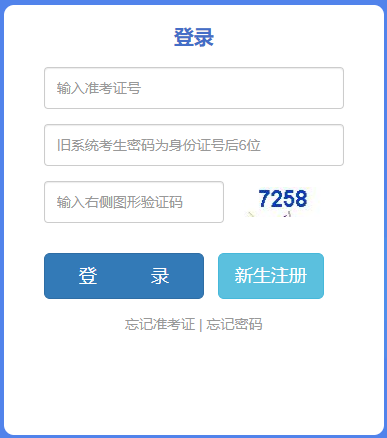 登录

输入准考证号

旧系统考生密码为身份证号后6位

输入右侧图形验证码

7258

登　　录

新生注册

忘记准考证 | 忘记密码